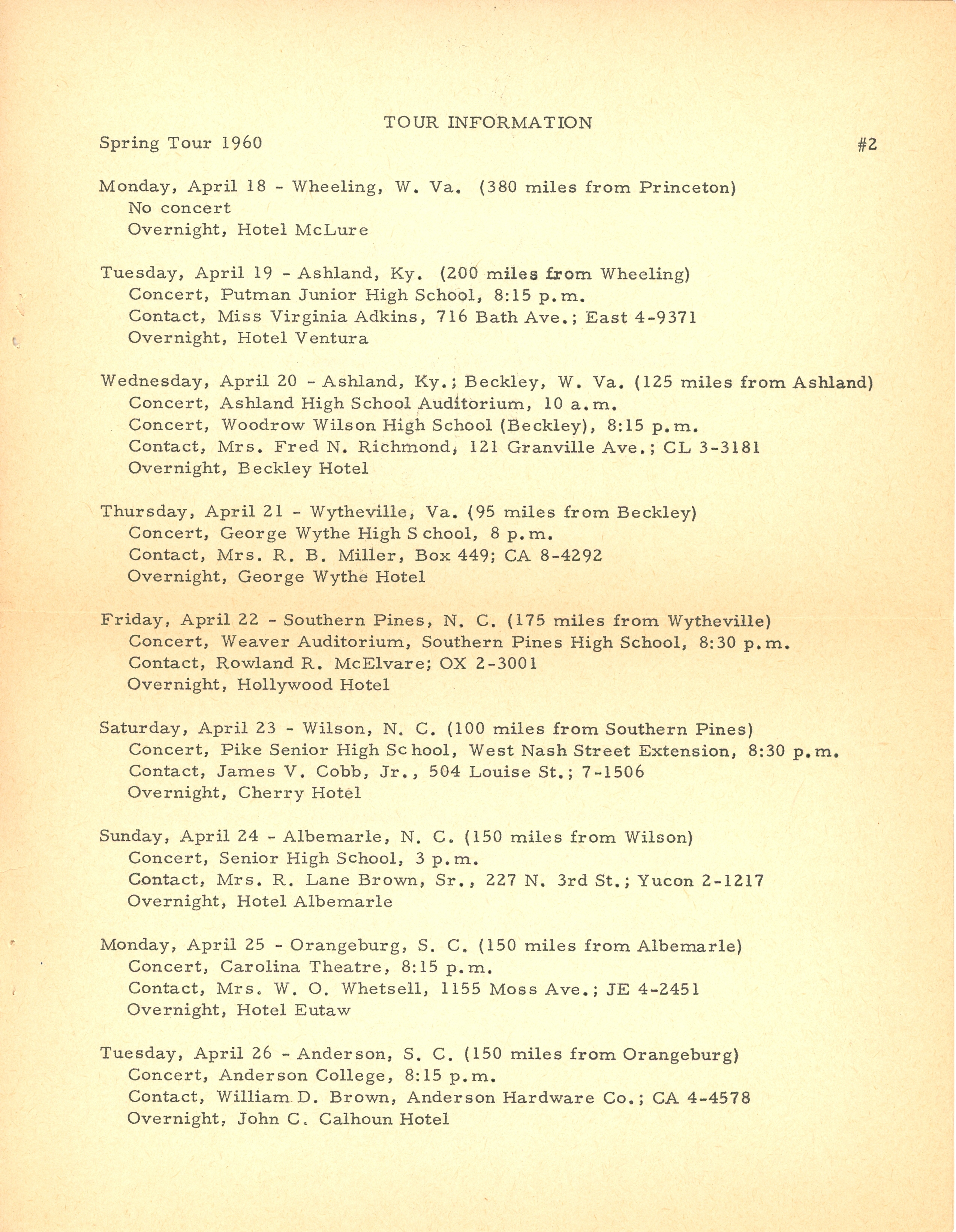 TOUR INFORMATION

Spring Tour 1960 #2

Monday, April 18 - Wheeling, W. Va. (380 miles from Princeton)
No concert
Overnight, Hotel McLure

Tuesday, April 19 - Ashland, Ky. (200 miles from Wheeling)
Concert, Putman Junior High School, 8:15 p.m.
Contact, Miss Virginia Adkins, 716 Bath Ave.; East 4-9371
Overnight, Hotel Ventura

Wednesday, April 20 - Ashland, Ky.; Beckley, W. Va. (125 miles from Ashland)
Concert, Ashland High School Auditorium, 10 a.m.
Concert, Woodrow Wilson High School (Beckley), 8:15 p.m.
Contact, Mrs. Fred N. Richmond, 121 Granville Ave.; CL 3-3181
Overnight, Beckley Hotel

Thursday, April 21 - Wytheville, Va. (95 miles from Beckley)
Concert, George Wythe High School, 8 p.m.
Contact, Mrs. R. B. Miller, Box 449; CA 8-4292
Overnight, George Wythe Hotel

Friday, April 22 - Southern Pines, N. C. (175 miles from Wytheville)
Concert, Weaver Auditorium, Southern Pines High School, 8:30 p.m.
Contact, Rowland R. McElvare; OX 2-3001
Overnight, Hollywood Hotel

Saturday, April 23 - Wilson, N. C. (100 miles from Southern Pines)
Concert, Pike Senior High School, West Nash Street Extension, 8:30 p.m.
Contact, James V. Cobb, Jr., 504 Louise St.; 7-1506
Overnight, Cherry Hotel

Sunday, April 24 - Albemarle, N. C. (150 miles from Wilson)
Concert, Senior High School, 3 p.m.
Contact, Mrs. R. Lane Brown, Sr., 227 N. 3rd St.; Yucon 2-1217
Overnight, Hotel Albemarle

Monday, April 25 - Orangeburg, S. C. (150 miles from Albemarle)
Concert, Carolina Theatre, 8:15 p.m.
Contact, Mrs. W. O. Whetsell, 1155 Moss Ave.; JE 4-2451
Overnight, Hotel Eutaw

Tuesday, April 26 - Anderson, S. C. (150 miles from Orangeburg)
Concert, Anderson College, 8:15 p.m.
Contact, William D. Brown, Anderson Hardware Co.; CA 4-4578
Overnight, John C. Calhoun Hotel